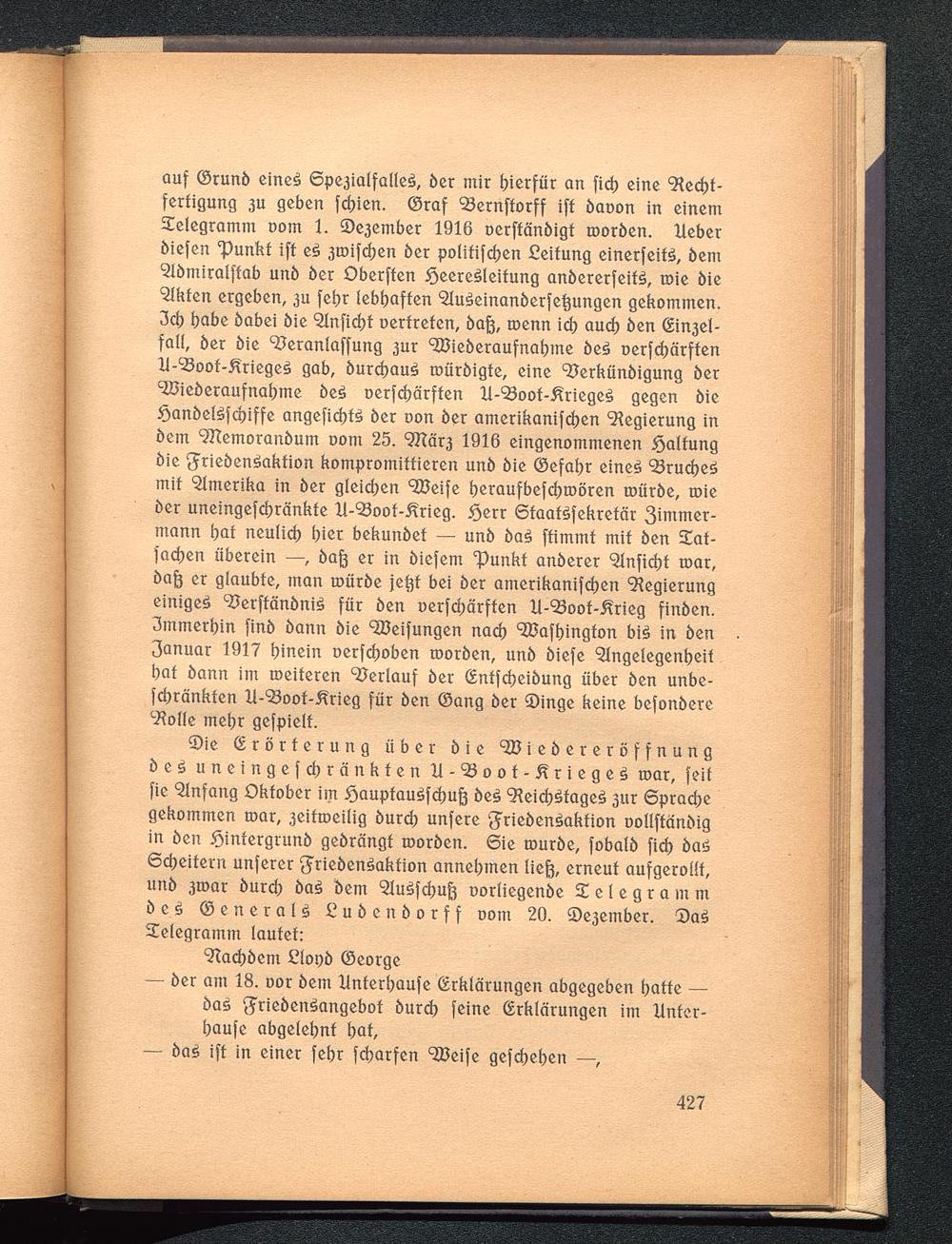 auf Grund eines Spezialfalles, der mir hierfür an sich eine Rechtfertigung zu geben schien. Graf Bernstorff ist davon in einem Telegramm vom 1. Dezember 1916 verständigt worden. Ueber diesen Punkt ist es zwischen der politischen Leitung einerseits, dem Admiralstab und der Obersten Heeresleitung andererseits, wie die Akten ergeben, zu sehr lebhaften Auseinandersetzungen gekommen. Ich habe dabei die Ansicht vertreten, daß, wenn ich auch den Einzelfall, der die Veranlassung zur Wiederaufnahme des verschärften U-Boot-Krieges gab, durchaus würdigte, eine Verkündigung der Wiederaufnahme des verschärften U-Boot-Krieges gegen die Handelsschiffe angesichts der von der amerikanischen Regierung in dem Memorandum vom 25. März 1916 eingenommenen Haltung die Friedensaktion kompromittieren und die Gefahr eines Bruches mit Amerika in der gleichen Weise heraufbeschwören würde, wie der uneingeschränkte U-Boot-Krieg. Herr Staatssekretär Zimmermann hat neulich hier bekundet — und das stimmt mit den Tatsachen überein —, daß er in diesem Punkt anderer Ansicht war, daß er glaubte, man würde jetzt bei der amerikanischen Regierung einiges Verständnis für den verschärften U-Boot-Krieg finden. Immerhin sind dann die Weisungen nach Washington bis in den Januar 1917 hinein verschoben worden, und diese Angelegenheit hat dann im weiteren Verlauf der Entscheidung über den unbeschränkten U-Boot-Krieg für den Gang der Dinge keine besondere Rolle mehr gespielt.

Die Erörterung über die Wiedereröffnung des uneingeschränkten U-Boot-Krieges war, seit sie Anfang Oktober im Hauptausschuß des Reichstages zur Sprache gekommen war, zeitweilig durch unsere Friedensaktion vollständig in den Hintergrund gedrängt worden. Sie wurde, sobald sich das Scheitern unserer Friedensaktion annehmen ließ, erneut aufgerollt, und zwar durch das dem Ausschuß vorliegende Telegramm des Generals Ludendorff vom 20. Dezember. Das Telegramm lautet:

Nachdem Lloyd George

— der am 18. vor dem Unterhause Erklärungen abgegeben hatte —

das Friedensangebot durch seine Erklärungen im Unterhause abgelehnt hat,

— das ist in einer sehr scharfen Weise geschehen —,

427